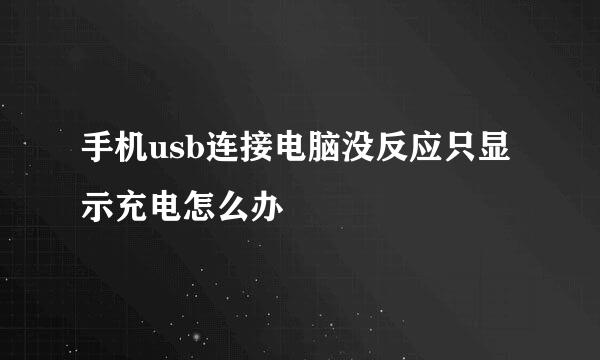 手机usb连接电脑没反应只显示充电怎么办